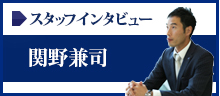 スタッフインタビュー

関野兼司